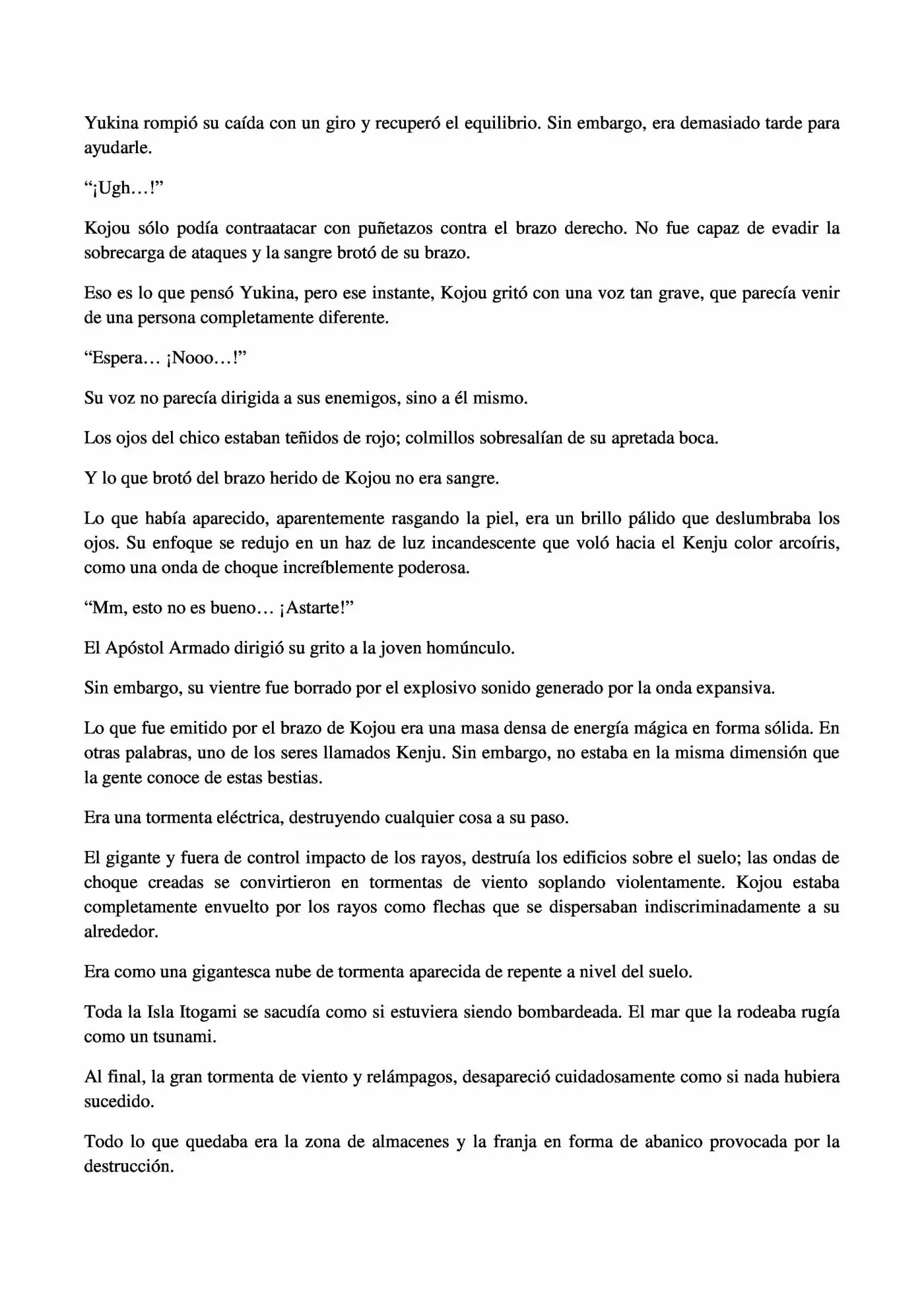 Yukina rompió su caída con un giro y recuperó el equilibrio. Sin embargo, era demasiado tarde para ayudarle.

“¡Ugh…!”

Kojou sólo podía contraatacar con puñetazos contra el brazo derecho. No fue capaz de evadir la sobrecarga de ataques y la sangre brotó de su brazo.

Eso es lo que pensó Yukina, pero ese instante, Kojou gritó con una voz tan grave, que parecía venir de una persona completamente diferente.

“Espera… ¡Nooo…!”

Su voz no parecía dirigida a sus enemigos, sino a él mismo.

Los ojos del chico estaban teñidos de rojo; colmillos sobresalían de su apretada boca.

Y lo que brotó del brazo herido de Kojou no era sangre.

Lo que había aparecido, aparentemente rasgando la piel, era un brillo pálido que deslumbraba los ojos. Su enfoque se redujo en un haz de luz incandescente que voló hacia el Kenju color arcoíris, como una onda de choque increíblemente poderosa.

“Mm, esto no es bueno… ¡Astarte!”

El Apóstol Armado dirigió su grito a la joven homúnculo.

Sin embargo, su vientre fue borrado por el explosivo sonido generado por la onda expansiva.

Lo que fue emitido por el brazo de Kojou era una masa densa de energía mágica en forma sólida. En otras palabras, uno de los seres llamados Kenju. Sin embargo, no estaba en la misma dimensión que la gente conoce de estas bestias.

Era una tormenta eléctrica, destruyendo cualquier cosa a su paso.

El gigante y fuera de control impacto de los rayos, destruía los edificios sobre el suelo; las ondas de choque creadas se convirtieron en tormentas de viento soplando violentamente. Kojou estaba completamente envuelto por los rayos como flechas que se dispersaban indiscriminadamente a su alrededor.

Era como una gigantesca nube de tormenta aparecida de repente a nivel del suelo.

Toda la Isla Itogami se sacudía como si estuviera siendo bombardeada. El mar que la rodeaba rugía como un tsunami.

Al final, la gran tormenta de viento y relámpagos, desapareció cuidadosamente como si nada hubiera sucedido.

Todo lo que quedaba era la zona de almacenes y la franja en forma de abanico provocada por la destrucción.